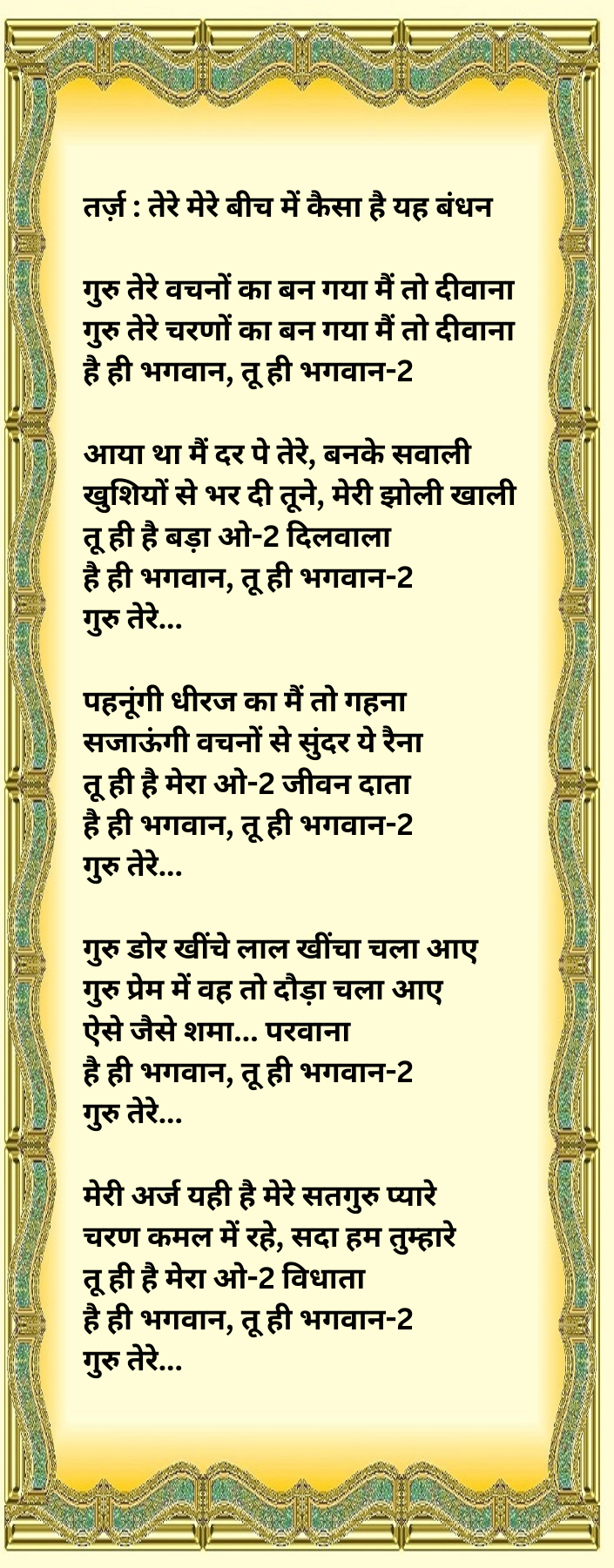 तर्ज़ : तेरे मेरे बीच में कैसा है यह बंधन

गुरु तेरे वचनों का बन गया मैं तो दीवाना
गुरु तेरे चरणों का बन गया मैं तो दीवाना
है ही भगवान, तू ही भगवान-2

आया था मैं दर पे तेरे, बनके सवाली
खुशियों से भर दी तूने, मेरी झोली खाली
तू ही है बड़ा ओ-2 दिलवाला
है ही भगवान, तू ही भगवान-2
गुरु तेरे...

पहनूंगी धीरज का मैं तो गहना
सजाऊंगी वचनों से सुंदर ये रैना
तू ही है मेरा ओ-2 जीवन दाता
है ही भगवान, तू ही भगवान-2
गुरु तेरे...

गुरु डोर खींचे लाल खींचा चला आए
गुरु प्रेम में वह तो दौड़ा चला आए
ऐसे जैसे शमा... परवाना
है ही भगवान, तू ही भगवान-2
गुरु तेरे...

मेरी अर्ज यही है मेरे सतगुरु प्यारे
चरण कमल में रहे, सदा हम तुम्हारे
तू ही है मेरा ओ-2 विधाता
है ही भगवान, तू ही भगवान-2
गुरु तेरे...